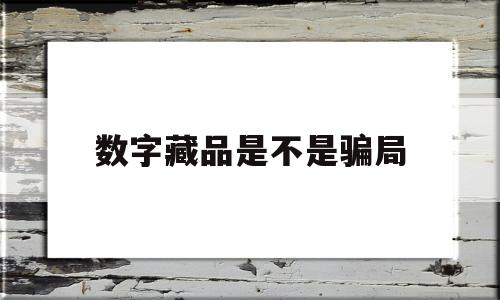 数字藏品是不是骗局